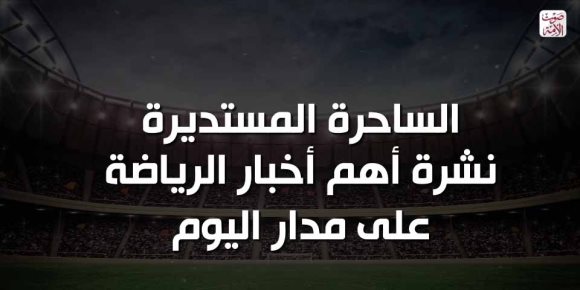 صوت الأمة

الساحرة المستديرة
نشرة أهم أخبار الرياضة
على مدار اليوم